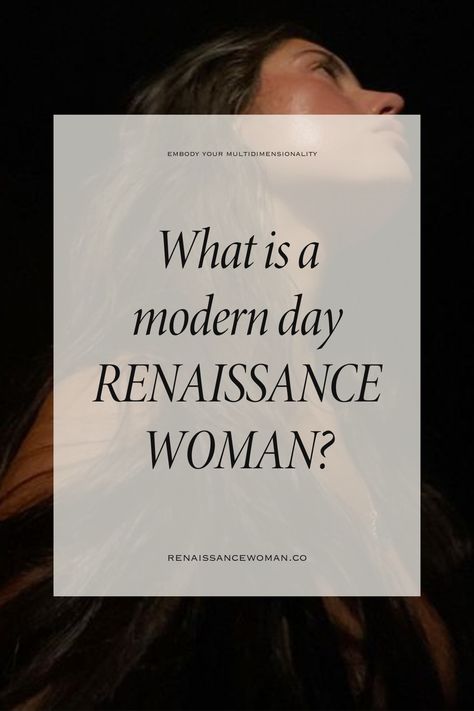 EMBODY YOUR MULTIDIMENSIONALITY

What is a modern day RENAISSANCE WOMAN?

RENAISSANCEWOMAN.CO